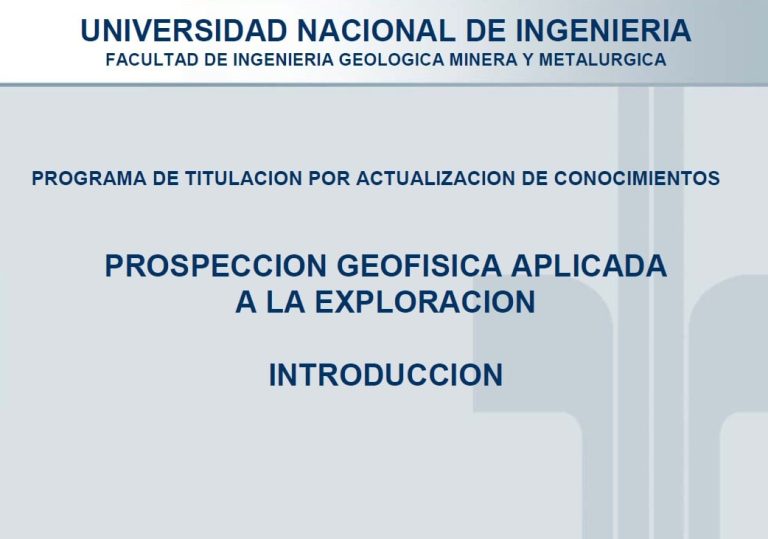 UNIVERSIDAD NACIONAL DE INGENIERIA
FACULTAD DE INGENIERIA GEOLOGICA MINERA Y METALURGICA

PROGRAMA DE TITULACION POR ACTUALIZACION DE CONOCIMIENTOS

PROSPECCION GEOFISICA APLICADA A LA EXPLORACION

INTRODUCCION